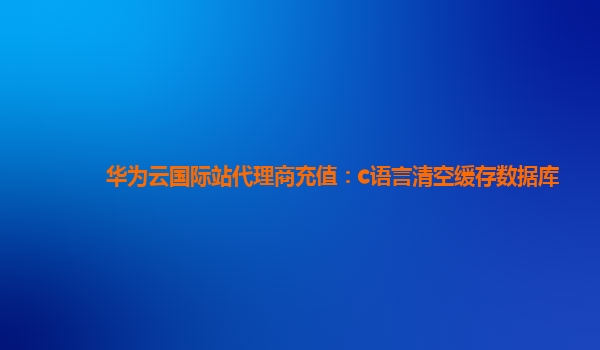 华为云国际站代理商充值：c语言清空缓存数据库